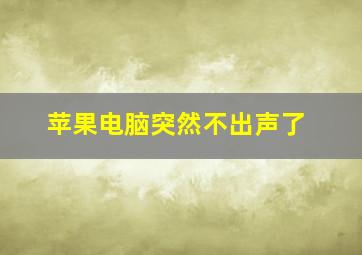 苹果电脑突然不出声了